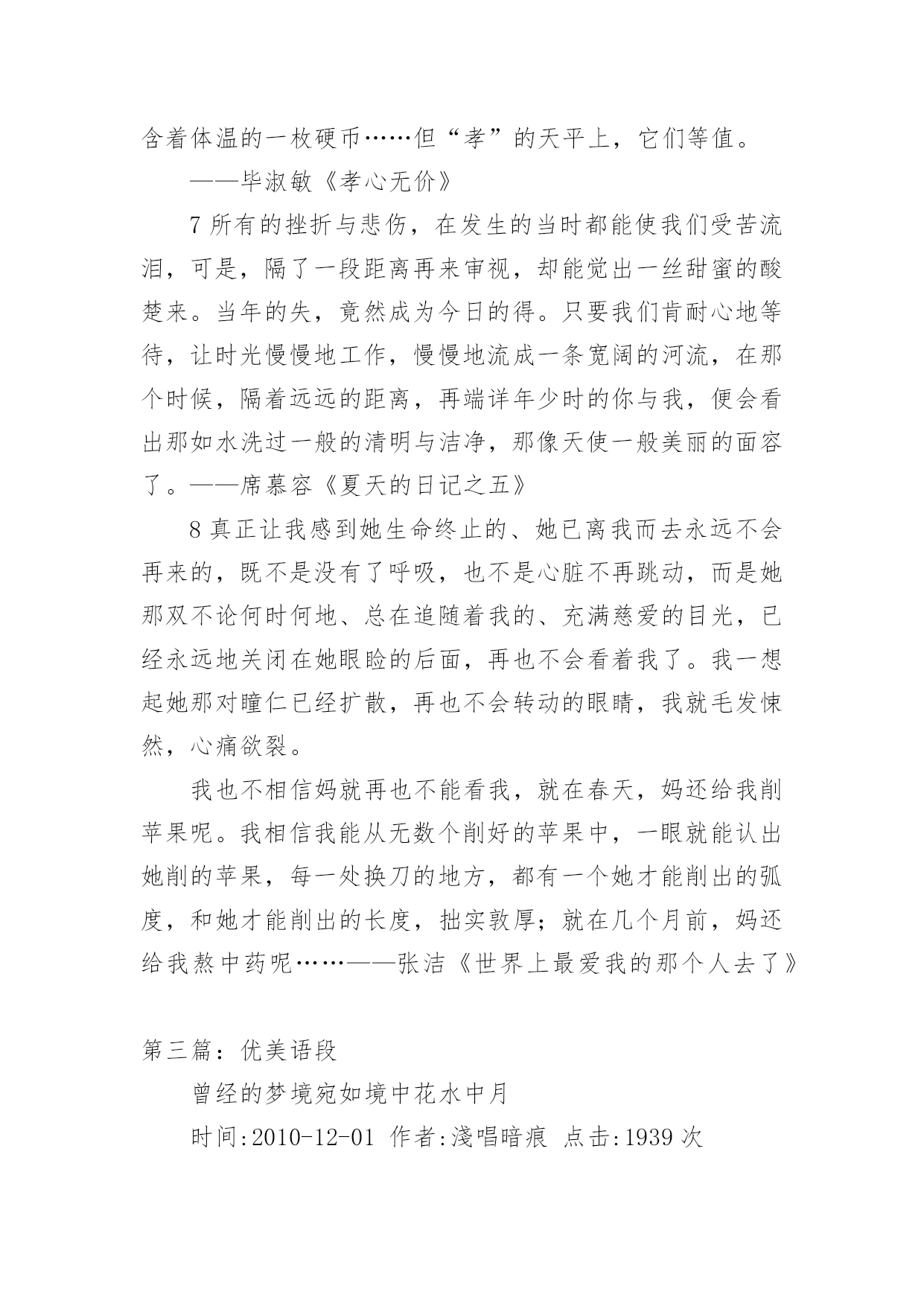 含着体温的一枚硬币……但“孝”的天平上，它们等值。

——毕淑敏《孝心无价》

7 所有的挫折与悲伤，在发生的当时都能使我们受苦流泪，可是，隔了一段距离再来审视，却能觉出一丝甜蜜的酸楚来。当年的失，竟然成为今日的得。只要我们肯耐心地等待，让时光慢慢地工作，慢慢地流成一条宽阔的河流，在那个时候，隔着远远的距离，再端详年少时的你与我，便会看出那如水洗过一般的清明与洁净，那像天使一般美丽的面容了。——席慕容《夏天的日记之五》

8 真正让我感到她生命终止的、她已离我而去永远不会再来的，既不是没有了呼吸，也不是心脏不再跳动，而是她那双不论何时何地、总在追随着我的、充满慈爱的目光，已经永远地关闭在她眼睑的后面，再也不会看着我了。我一想起她那对瞳仁已经扩散，再也不会转动的眼睛，我就毛发悚然，心痛欲裂。

我也不相信妈就再也不能看我，就在春天，妈还给我削苹果呢。我相信我能从无数个削好的苹果中，一眼就能认出她削的苹果，每一处换刀的地方，都有一个她才能削出的弧度，和她才能削出的长度，拙实敦厚；就在几个月前，妈还给我熬中药呢……——张洁《世界上最爱我的那个人去了》

第三篇：优美语段

曾经的梦境宛如境中花水中月

时间:2010-12-01 作者:淺唱暗痕 点击:1939 次